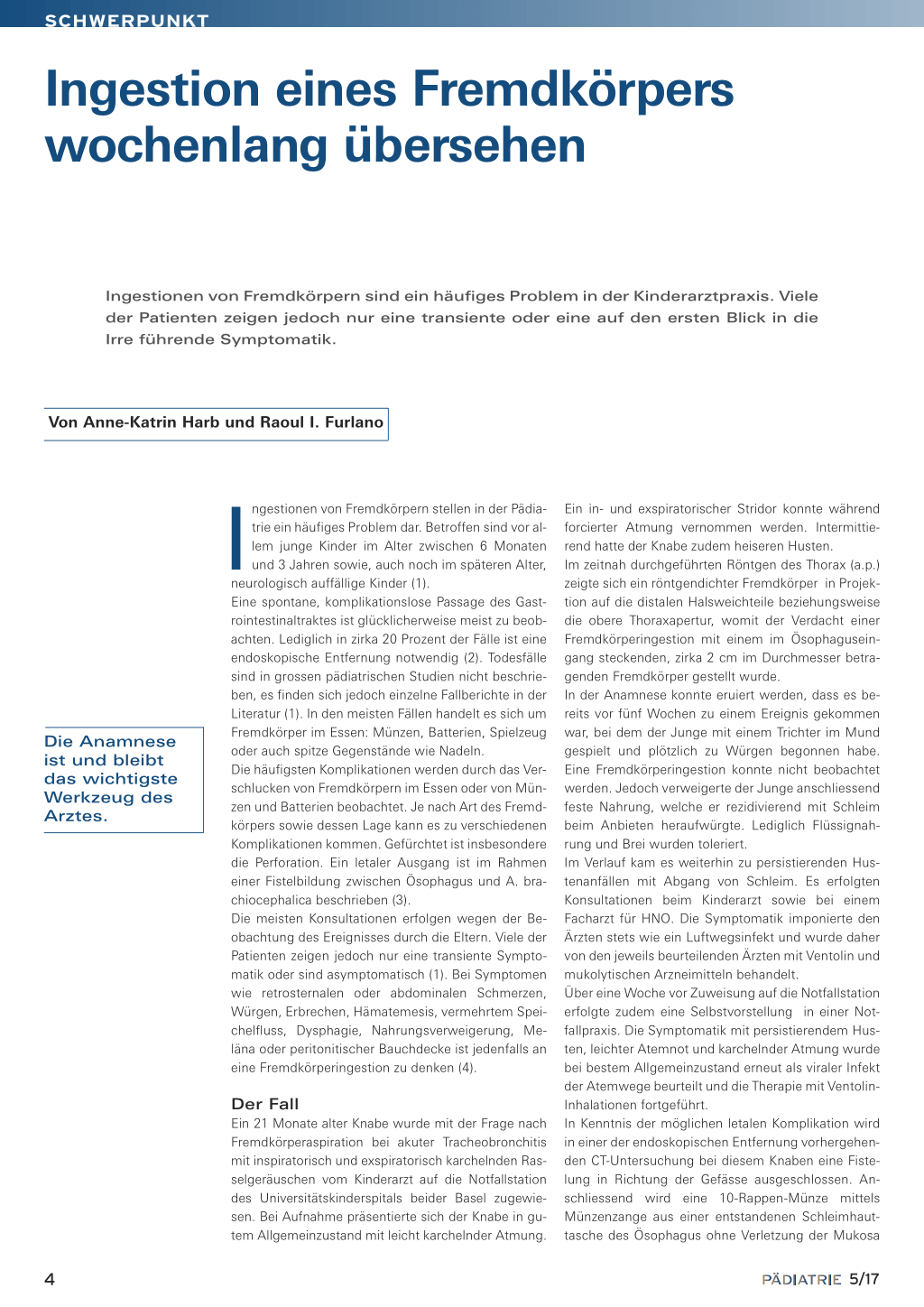 SCHWERPUNKT

Ingestion eines Fremdkörpers wochenlang übersehen

Ingestionen von Fremdkörpern sind ein häufiges Problem in der Kinderarztpraxis. Viele der Patienten zeigen jedoch nur eine transiente oder eine auf den ersten Blick in die Irre führende Symptomatik.

Von Anne-Katrin Harb und Raoul I. Furlano

Die Anamnese ist und bleibt das wichtigste Werkzeug des Arztes.

Ingestionen von Fremdkörpern stellen in der Pädiatrie ein häufiges Problem dar. Betroffen sind vor allem junge Kinder im Alter zwischen 6 Monaten und 3 Jahren sowie, auch noch im späteren Alter, neurologisch auffällige Kinder (1).
Eine spontane, komplikationslose Passage des Gastrointestinaltraktes ist glücklicherweise meist zu beobachten. Lediglich in zirka 20 Prozent der Fälle ist eine endoskopische Entfernung notwendig (2). Todesfälle sind in grossen pädiatrischen Studien nicht beschrieben, es finden sich jedoch einzelne Fallberichte in der Literatur (1). In den meisten Fällen handelt es sich um Fremdkörper im Essen: Münzen, Batterien, Spielzeug oder auch spitze Gegenstände wie Nadeln.
Die häufigsten Komplikationen werden durch das Verschlucken von Fremdkörpern im Essen oder von Münzen und Batterien beobachtet. Je nach Art des Fremdkörpers sowie dessen Lage kann es zu verschiedenen Komplikationen kommen. Gefürchtet ist insbesondere die Perforation. Ein letaler Ausgang ist im Rahmen einer Fistelbildung zwischen Ösophagus und A. brachiocephalica beschrieben (3).
Die meisten Konsultationen erfolgen wegen der Beobachtung des Ereignisses durch die Eltern. Viele der Patienten zeigen jedoch nur eine transiente Symptomatik oder sind asymptomatisch (1). Bei Symptomen wie retrosternalen oder abdominalen Schmerzen, Würgen, Erbrechen, Hämatemesis, vermehrtem Speichelfluss, Dysphagie, Nahrungsverweigerung, Meläna oder peritonitischer Bauchdecke ist jedenfalls an eine Fremdkörperingestion zu denken (4).

Der Fall
Ein 21 Monate alter Knabe wurde mit der Frage nach Fremdkörperaspiration bei akuter Tracheobronchitis mit inspiratorisch und exspiratorisch karchelnden Rasselgeräuschen vom Kinderarzt auf die Notfallstation des Universitätskinderspitals beider Basel zugewiesen. Bei Aufnahme präsentierte sich der Knabe in gutem Allgemeinzustand mit leicht karchelnder Atmung.
Ein in- und exspiratorischer Stridor konnte während forcierter Atmung vernommen werden. Intermittierend hatte der Knabe zudem heiseren Husten.
Im zeitnah durchgeführten Röntgen des Thorax (a.p.) zeigte sich ein röntgendichter Fremdkörper in Projektion auf die distalen Halsweichteile beziehungsweise die obere Thoraxapertur, womit der Verdacht einer Fremdkörperingestion mit einem im Ösophaguseingang steckenden, zirka 2 cm im Durchmesser betragenden Fremdkörper gestellt wurde.
In der Anamnese konnte eruiert werden, dass es bereits vor fünf Wochen zu einem Ereignis gekommen war, bei dem der Junge mit einem Trichter im Mund gespielt und plötzlich zu Würgen begonnen habe. Eine Fremdkörperingestion konnte nicht beobachtet werden. Jedoch verweigerte der Junge anschliessend feste Nahrung, welche er rezidivierend mit Schleim beim Anbieten heraufwürgte. Lediglich Flüssignahrung und Brei wurden toleriert.
Im Verlauf kam es weiterhin zu persistierenden Hustenanfällen mit Abgang von Schleim. Es erfolgten Konsultationen beim Kinderarzt sowie bei einem Facharzt für HNO. Die Symptomatik imponierte den Ärzten stets wie ein Luftwegsinfekt und wurde daher von den jeweils beurteilenden Ärzten mit Ventolin und mukolytischen Arzneimitteln behandelt.
Über eine Woche vor Zuweisung auf die Notfallstation erfolgte zudem eine Selbstvorstellung in einer Notfallpraxis. Die Symptomatik mit persistierendem Husten, leichter Atemnot und karchelnder Atmung wurde bei bestem Allgemeinzustand erneut als viraler Infekt der Atemwege beurteilt und die Therapie mit Ventolin-Inhalationen fortgeführt.
In Kenntnis der möglichen letalen Komplikation wird in einer der endoskopischen Entfernung vorhergehenden CT-Untersuchung bei diesem Knaben eine Fistelung in Richtung der Gefässe ausgeschlossen. Anschliessend wird eine 10-Rappen-Münze mittels Münzenzange aus einer entstandenen Schleimhauttasche des Ösophagus ohne Verletzung der Mukosa

4

PÄDIATRIE 5/17